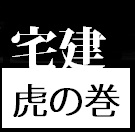 宅建
虎の巻